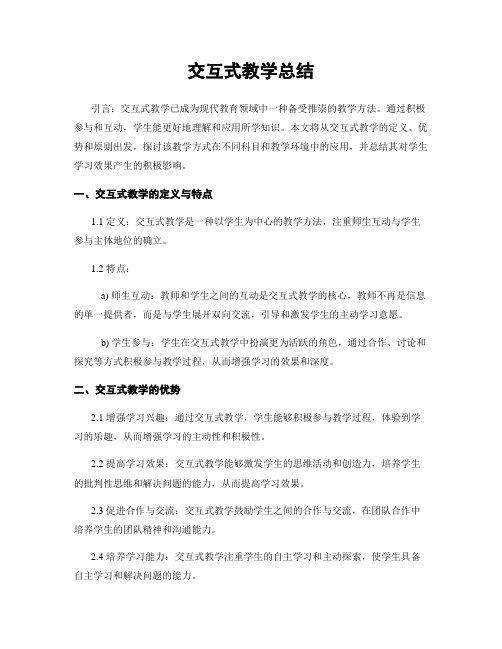 交互式教学总结

引言：交互式教学已成为现代教育领域中一种备受推崇的教学方法。通过积极参与和互动，学生能更好地理解和应用所学知识。本文将从交互式教学的定义、优势和原则出发，探讨该教学方式在不同科目和教学环境中的应用，并总结其对学生学习效果产生的积极影响。

一、交互式教学的定义与特点

1.1 定义：交互式教学是一种以学生为中心的教学方法，注重师生互动与学生参与主体地位的确立。

1.2 特点：

a) 师生互动：教师和学生之间的互动是交互式教学的核心，教师不再是信息的单一提供者，而是与学生展开双向交流，引导和激发学生的主动学习意愿。

b) 学生参与：学生在交互式教学中扮演更为活跃的角色，通过合作、讨论和探究等方式积极参与教学过程，从而增强学习的效果和深度。

二、交互式教学的优势

2.1 增强学习兴趣：通过交互式教学，学生能够积极参与教学过程，体验到学习的乐趣，从而增强学习的主动性和积极性。

2.2 提高学习效果：交互式教学能够激发学生的思维活动和创造力，培养学生的批判性思维和解决问题的能力，从而提高学习效果。

2.3 促进合作与交流：交互式教学鼓励学生之间的合作与交流，在团队合作中培养学生的团队精神和沟通能力。

2.4 培养学习能力：交互式教学注重学生的自主学习和主动探索，使学生具备自主学习和解决问题的能力。